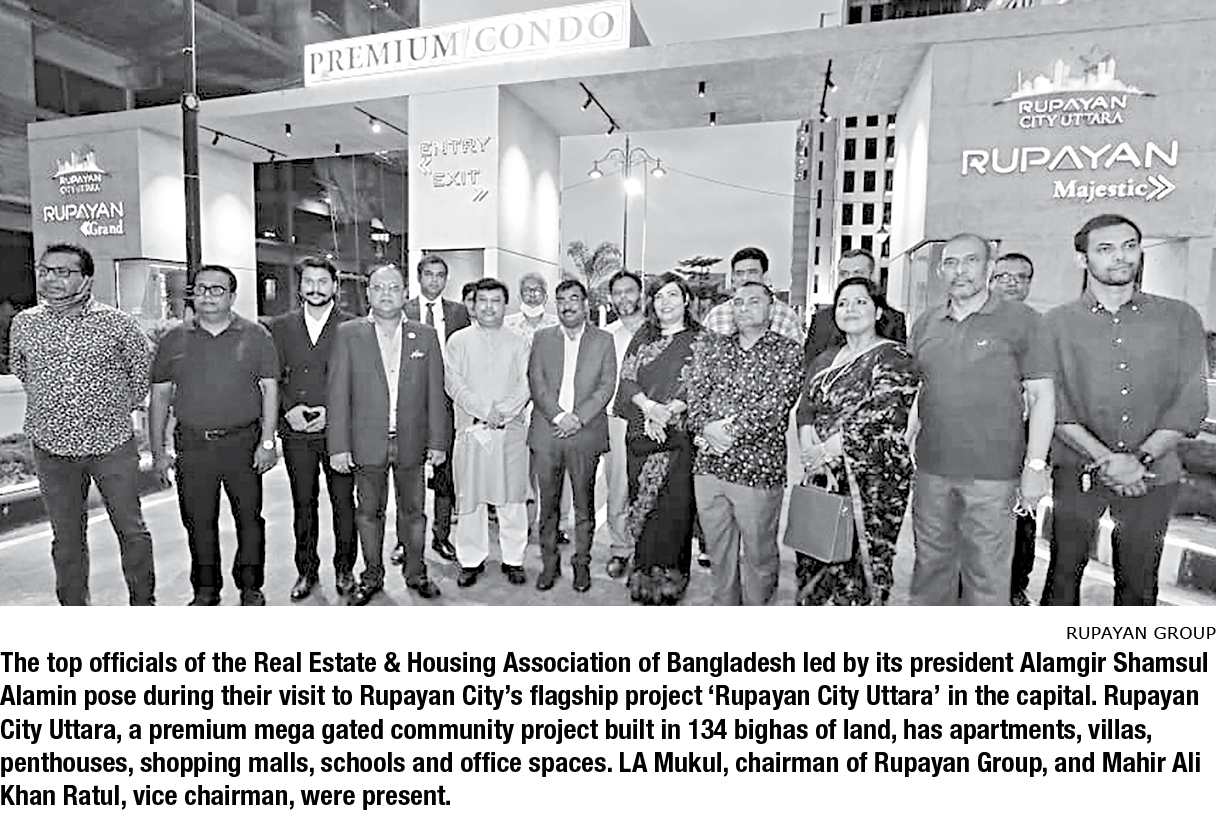 PREMIUM CONDO

RUPAYAN CITY UTTARA
RUPAYAN Grand

ENTRY
EXIT

RUPAYAN CITY UTTARA
RUPAYAN Majestic

RUPAYAN GROUP

The top officials of the Real Estate & Housing Association of Bangladesh led by its president Alamgir Shamsul Alamin pose during their visit to Rupayan City's flagship project 'Rupayan City Uttara' in the capital. Rupayan City Uttara, a premium mega gated community project built in 134 bighas of land, has apartments, villas, penthouses, shopping malls, schools and office spaces. LA Mukul, chairman of Rupayan Group, and Mahir Ali Khan Ratul, vice chairman, were present.